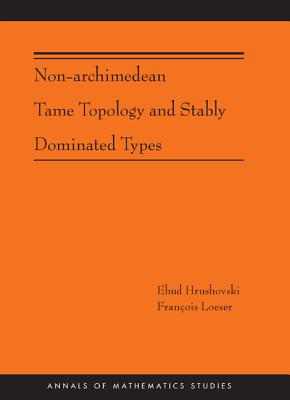 Non-archimedean Tame Topology and Stably Dominated Types

Ehud Hrushovski
François Loeser

ANNALS OF MATHEMATICS STUDIES